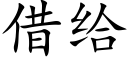 借给